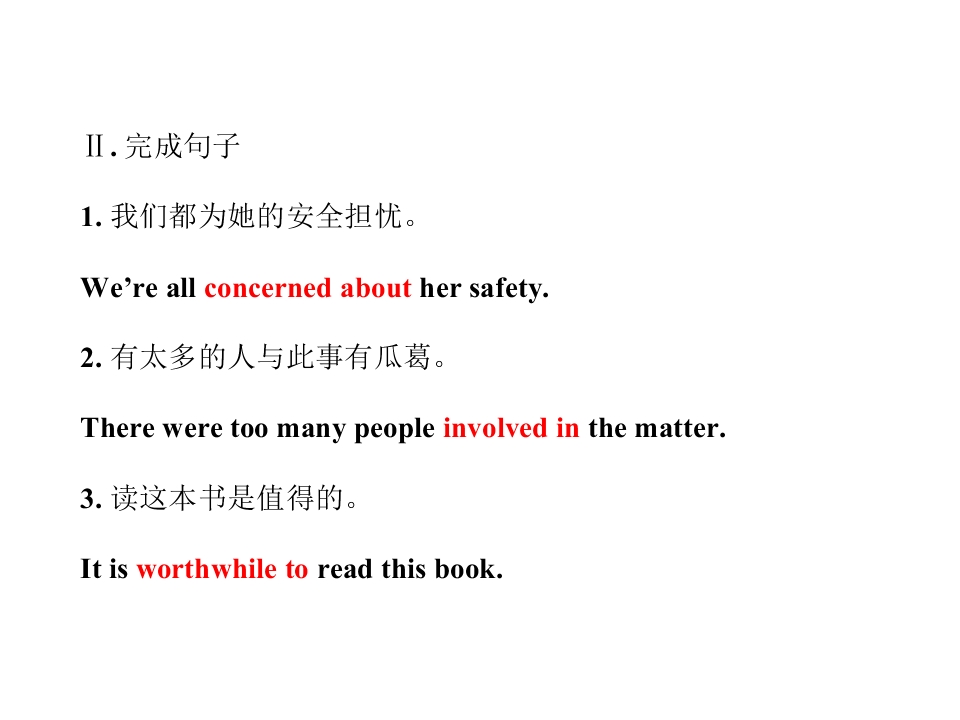 Ⅱ.完成句子

1.我们都为她的安全担忧。

We're all concerned about her safety.

2.有太多的人与此事有瓜葛。

There were too many people involved in the matter.

3.读这本书是值得的。

It is worthwhile to read this book.